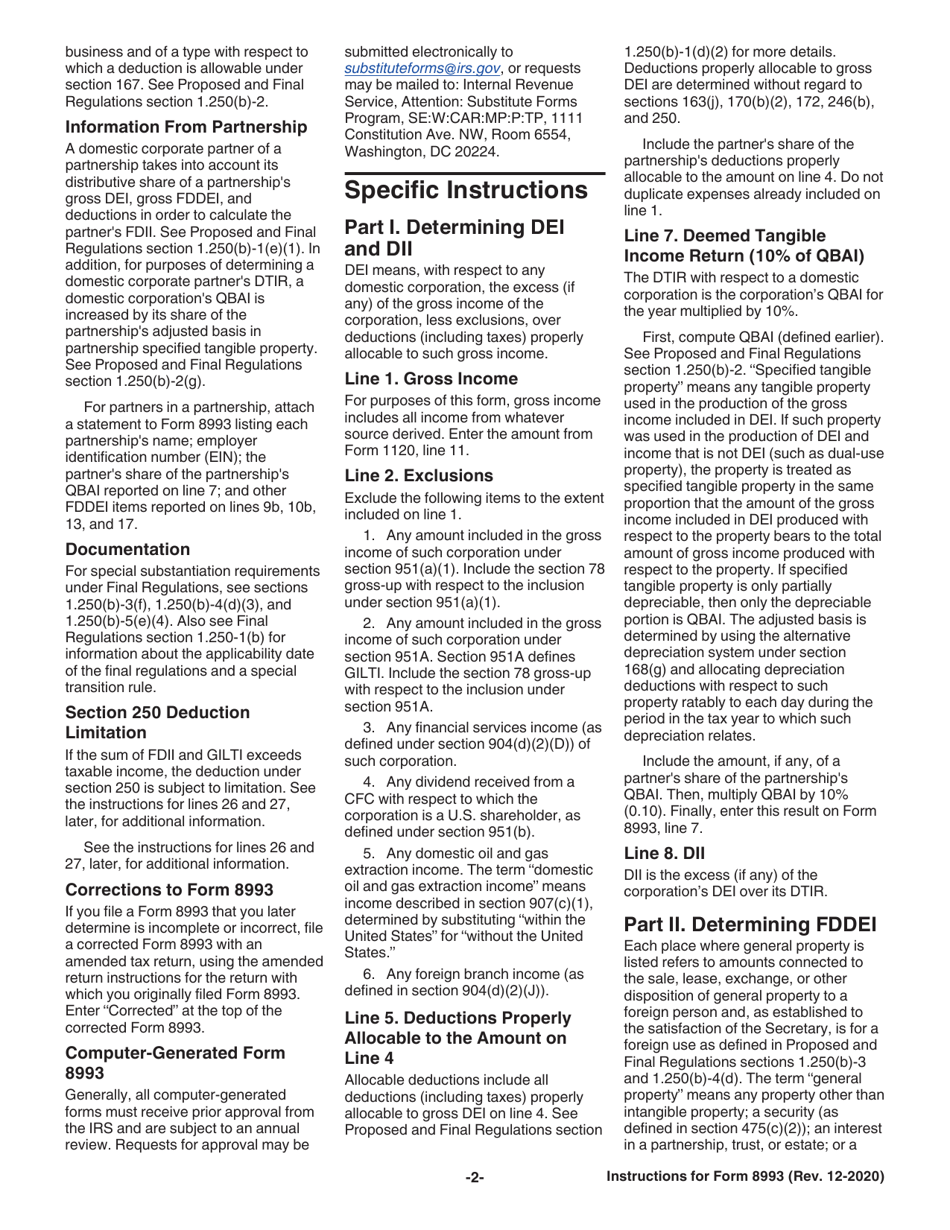 business and of a type with respect to which a deduction is allowable under section 167. See Proposed and Final Regulations section 1.250(b)-2.

Information From Partnership

A domestic corporate partner of a partnership takes into account its distributive share of a partnership's gross DEI, gross FDDEI, and deductions in order to calculate the partner's FDII. See Proposed and Final Regulations section 1.250(b)-1(e)(1). In addition, for purposes of determining a domestic corporate partner's DTIR, a domestic corporation's QBAI is increased by its share of the partnership's adjusted basis in partnership specified tangible property. See Proposed and Final Regulations section 1.250(b)-2(g).

For partners in a partnership, attach a statement to Form 8993 listing each partnership's name; employer identification number (EIN); the partner's share of the partnership's QBAI reported on line 7; and other FDDEI items reported on lines 9b, 10b, 13, and 17.

Documentation

For special substantiation requirements under Final Regulations, see sections 1.250(b)-3(f), 1.250(b)-4(d)(3), and 1.250(b)-5(e)(4). Also see Final Regulations section 1.250-1(b) for information about the applicability date of the final regulations and a special transition rule.

Section 250 Deduction Limitation

If the sum of FDII and GILTI exceeds taxable income, the deduction under section 250 is subject to limitation. See the instructions for lines 26 and 27, later, for additional information.

See the instructions for lines 26 and 27, later, for additional information.

Corrections to Form 8993

If you file a Form 8993 that you later determine is incomplete or incorrect, file a corrected Form 8993 with an amended tax return, using the amended return instructions for the return with which you originally filed Form 8993. Enter "Corrected" at the top of the corrected Form 8993.

Computer-Generated Form 8993

Generally, all computer-generated forms must receive prior approval from the IRS and are subject to an annual review. Requests for approval may be submitted electronically to substituteforms@irs.gov, or requests may be mailed to: Internal Revenue Service, Attention: Substitute Forms Program, SE:W:CAR:MP:P:TP, 1111 Constitution Ave. NW, Room 6554, Washington, DC 20224.

Specific Instructions

Part I. Determining DEI and DII

DEI means, with respect to any domestic corporation, the excess (if any) of the gross income of the corporation, less exclusions, over deductions (including taxes) properly allocable to such gross income.

Line 1. Gross Income

For purposes of this form, gross income includes all income from whatever source derived. Enter the amount from Form 1120, line 11.

Line 2. Exclusions

Exclude the following items to the extent included on line 1.

1. Any amount included in the gross income of such corporation under section 951(a)(1). Include the section 78 gross-up with respect to the inclusion under section 951(a)(1).

2. Any amount included in the gross income of such corporation under section 951A. Section 951A defines GILTI. Include the section 78 gross-up with respect to the inclusion under section 951A.

3. Any financial services income (as defined under section 904(d)(2)(D)) of such corporation.

4. Any dividend received from a CFC with respect to which the corporation is a U.S. shareholder, as defined under section 951(b).

5. Any domestic oil and gas extraction income. The term "domestic oil and gas extraction income" means income described in section 907(c)(1), determined by substituting "within the United States" for "without the United States."

6. Any foreign branch income (as defined in section 904(d)(2)(J)).

Line 5. Deductions Properly Allocable to the Amount on Line 4

Allocable deductions include all deductions (including taxes) properly allocable to gross DEI on line 4. See Proposed and Final Regulations section 1.250(b)-1(d)(2) for more details. Deductions properly allocable to gross DEI are determined without regard to sections 163(j), 170(b)(2), 172, 246(b), and 250.

Include the partner's share of the partnership's deductions properly allocable to the amount on line 4. Do not duplicate expenses already included on line 1.

Line 7. Deemed Tangible Income Return (10% of QBAI)

The DTIR with respect to a domestic corporation is the corporation's QBAI for the year multiplied by 10%.

First, compute QBAI (defined earlier). See Proposed and Final Regulations section 1.250(b)-2. "Specified tangible property" means any tangible property used in the production of the gross income included in DEI. If such property was used in the production of DEI and income that is not DEI (such as dual-use property), the property is treated as specified tangible property in the same proportion that the amount of the gross income included in DEI produced with respect to the property bears to the total amount of gross income produced with respect to the property. If specified tangible property is only partially depreciable, then only the depreciable portion is QBAI. The adjusted basis is determined by using the alternative depreciation system under section 168(g) and allocating depreciation deductions with respect to such property ratably to each day during the period in the tax year to which such depreciation relates.

Include the amount, if any, of a partner's share of the partnership's QBAI. Then, multiply QBAI by 10% (0.10). Finally, enter this result on Form 8993, line 7.

Line 8. DII

DII is the excess (if any) of the corporation's DEI over its DTIR.

Part II. Determining FDDEI

Each place where general property is listed refers to amounts connected to the sale, lease, exchange, or other disposition of general property to a foreign person and, as established to the satisfaction of the Secretary, is for a foreign use as defined in Proposed and Final Regulations sections 1.250(b)-3 and 1.250(b)-4(d). The term "general property" means any property other than intangible property; a security (as defined in section 475(c)(2)); an interest in a partnership, trust, or estate; or a

-2-

Instructions for Form 8993 (Rev. 12-2020)